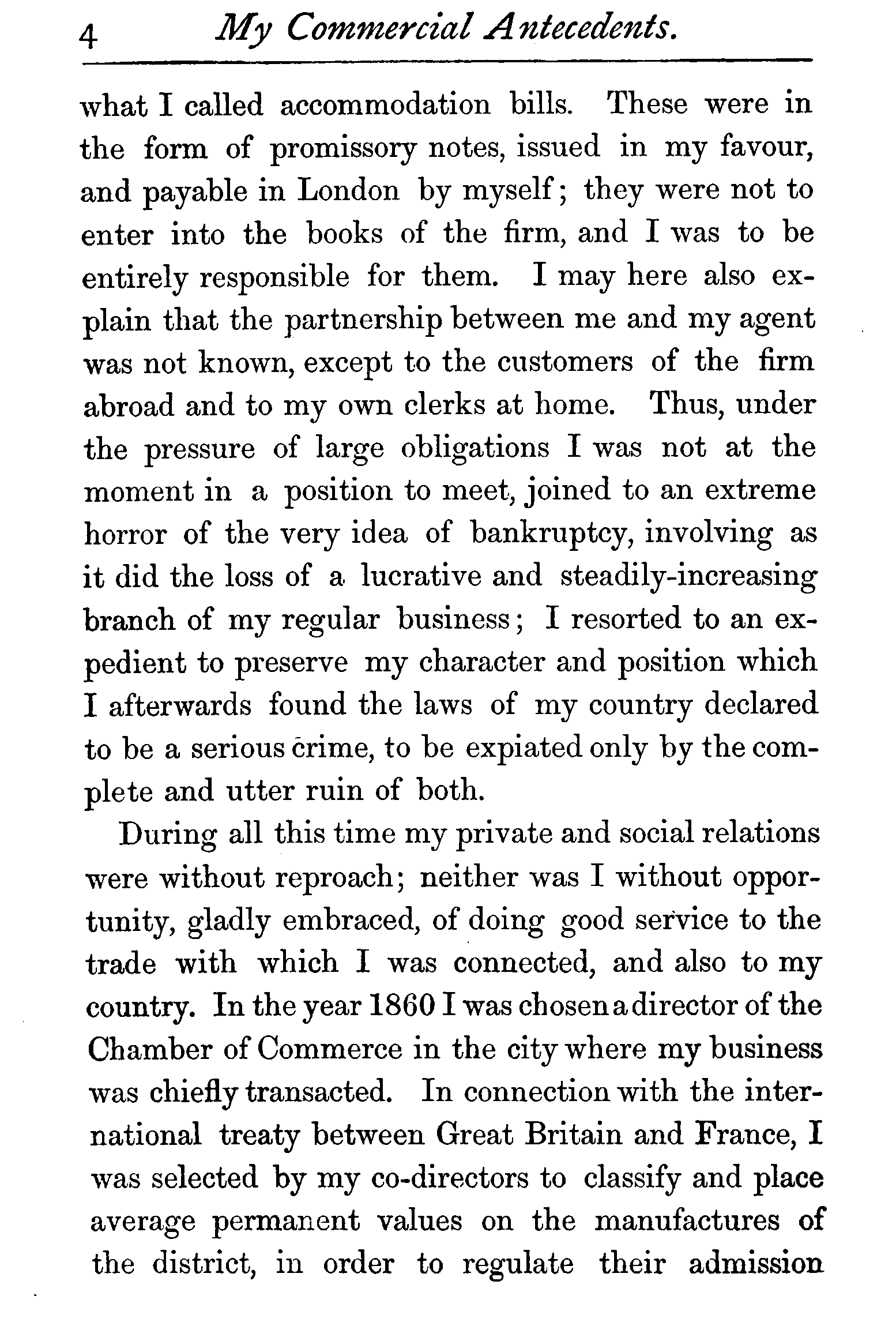 4 My Commercial Antecedents.

what I called accommodation bills. These were in the form of promissory notes, issued in my favour, and payable in London by myself; they were not to enter into the books of the firm, and I was to be entirely responsible for them. I may here also explain that the partnership between me and my agent was not known, except to the customers of the firm abroad and to my own clerks at home. Thus, under the pressure of large obligations I was not at the moment in a position to meet, joined to an extreme horror of the very idea of bankruptcy, involving as it did the loss of a lucrative and steadily-increasing branch of my regular business; I resorted to an expedient to preserve my character and position which I afterwards found the laws of my country declared to be a serious crime, to be expiated only by the complete and utter ruin of both.

During all this time my private and social relations were without reproach; neither was I without opportunity, gladly embraced, of doing good service to the trade with which I was connected, and also to my country. In the year 1860 I was chosen a director of the Chamber of Commerce in the city where my business was chiefly transacted. In connection with the international treaty between Great Britain and France, I was selected by my co-directors to classify and place average permanent values on the manufactures of the district, in order to regulate their admission